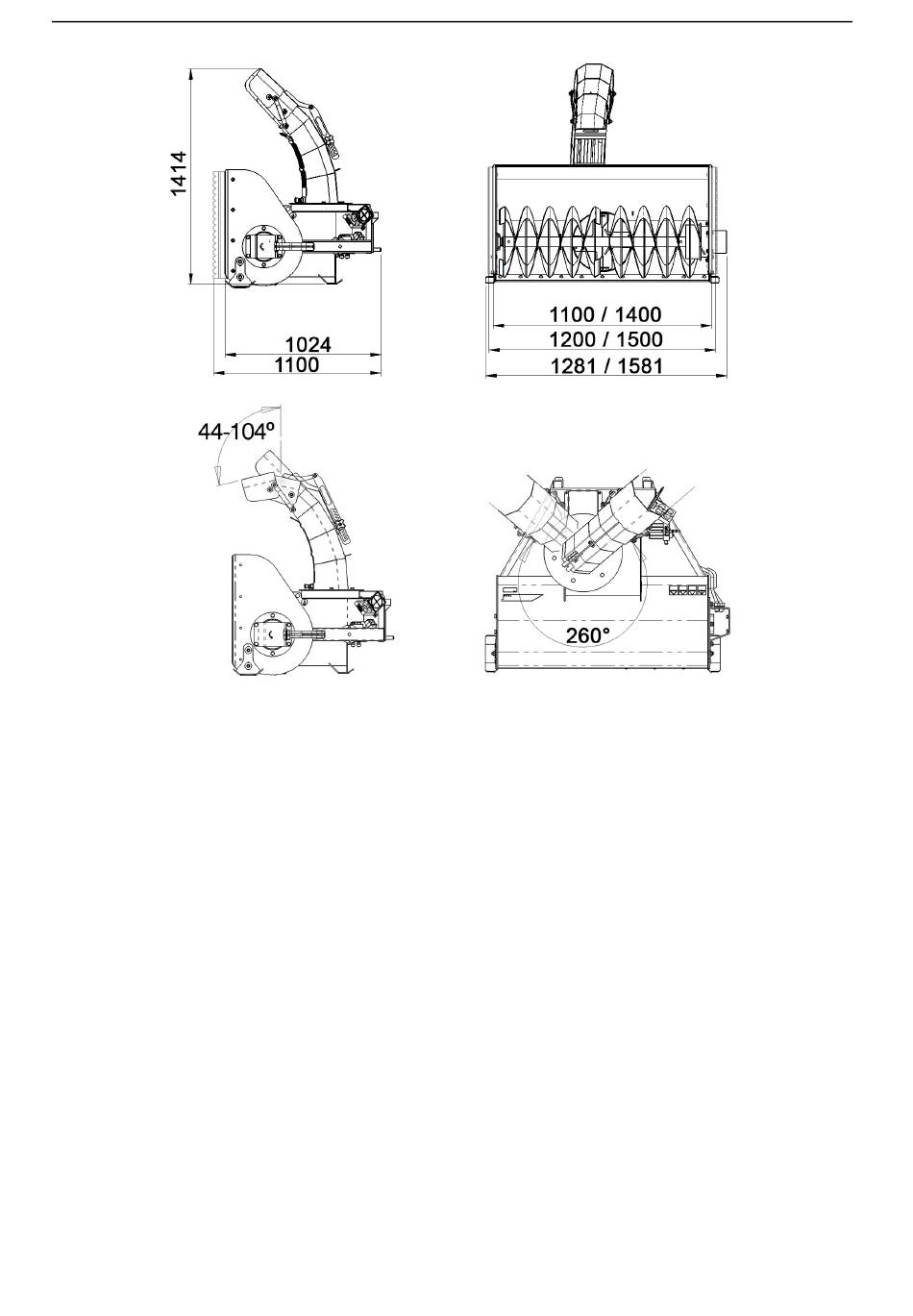 1414

1024

1100

1100 / 1400

1200 / 1500

1281 / 1581

44-104º

260°